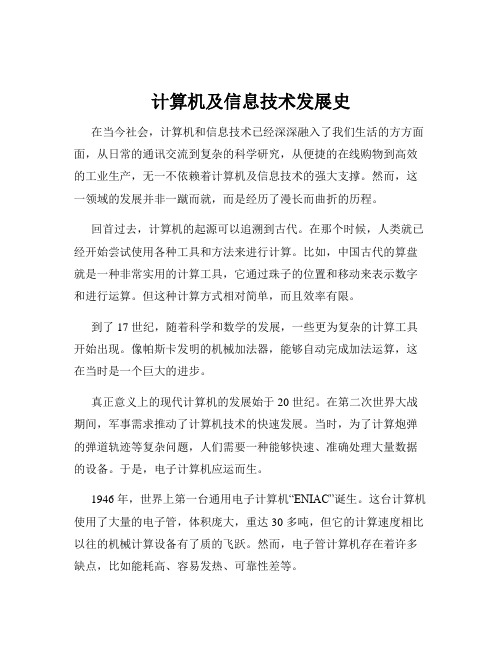 计算机及信息技术发展史

在当今社会，计算机和信息技术已经深深融入了我们生活的方方面面，从日常的通讯交流到复杂的科学研究，从便捷的在线购物到高效的工业生产，无一不依赖着计算机及信息技术的强大支撑。然而，这一领域的发展并非一蹴而就，而是经历了漫长而曲折的历程。

回首过去，计算机的起源可以追溯到古代。在那个时候，人类就已经开始尝试使用各种工具和方法来进行计算。比如，中国古代的算盘就是一种非常实用的计算工具，它通过珠子的位置和移动来表示数字和进行运算。但这种计算方式相对简单，而且效率有限。

到了 17 世纪，随着科学和数学的发展，一些更为复杂的计算工具开始出现。像帕斯卡发明的机械加法器，能够自动完成加法运算，这在当时是一个巨大的进步。

真正意义上的现代计算机的发展始于 20 世纪。在第二次世界大战期间，军事需求推动了计算机技术的快速发展。当时，为了计算炮弹的弹道轨迹等复杂问题，人们需要一种能够快速、准确处理大量数据的设备。于是，电子计算机应运而生。

1946 年，世界上第一台通用电子计算机“ENIAC”诞生。这台计算机使用了大量的电子管，体积庞大，重达 30 多吨，但它的计算速度相比以往的机械计算设备有了质的飞跃。然而，电子管计算机存在着许多缺点，比如能耗高、容易发热、可靠性差等。